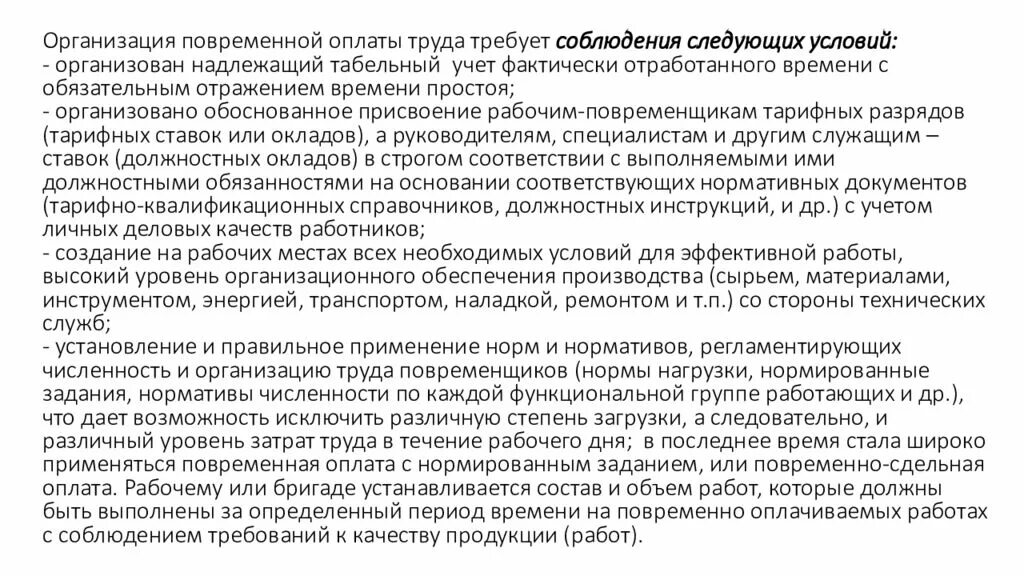 Организация повременной оплаты труда требует соблюдения следующих условий:
- организован надлежащий табельный учет фактически отработанного времени с обязательным отражением времени простоя;
- организовано обоснованное присвоение рабочим-повременщикам тарифных разрядов (тарифных ставок или окладов), а руководителям, специалистам и другим служащим – ставок (должностных окладов) в строгом соответствии с выполняемыми ими должностными обязанностями на основании соответствующих нормативных документов (тарифно-квалификационных справочников, должностных инструкций, и др.) с учетом личных деловых качеств работников;
- создание на рабочих местах всех необходимых условий для эффективной работы, высокий уровень организационного обеспечения производства (сырьем, материалами, инструментом, энергией, транспортом, наладкой, ремонтом и т.п.) со стороны технических служб;
- установление и правильное применение норм и нормативов, регламентирующих численность и организацию труда повременщиков (нормы нагрузки, нормированные задания, нормативы численности по каждой функциональной группе работающих и др.), что дает возможность исключить различную степень загрузки, а следовательно, и различный уровень затрат труда в течение рабочего дня; в последнее время стала широко применяться повременная оплата с нормированным заданием, или повременно-сдельная оплата. Рабочему или бригаде устанавливается состав и объем работ, которые должны быть выполнены за определенный период времени на повременно оплачиваемых работах с соблюдением требований к качеству продукции (работ).